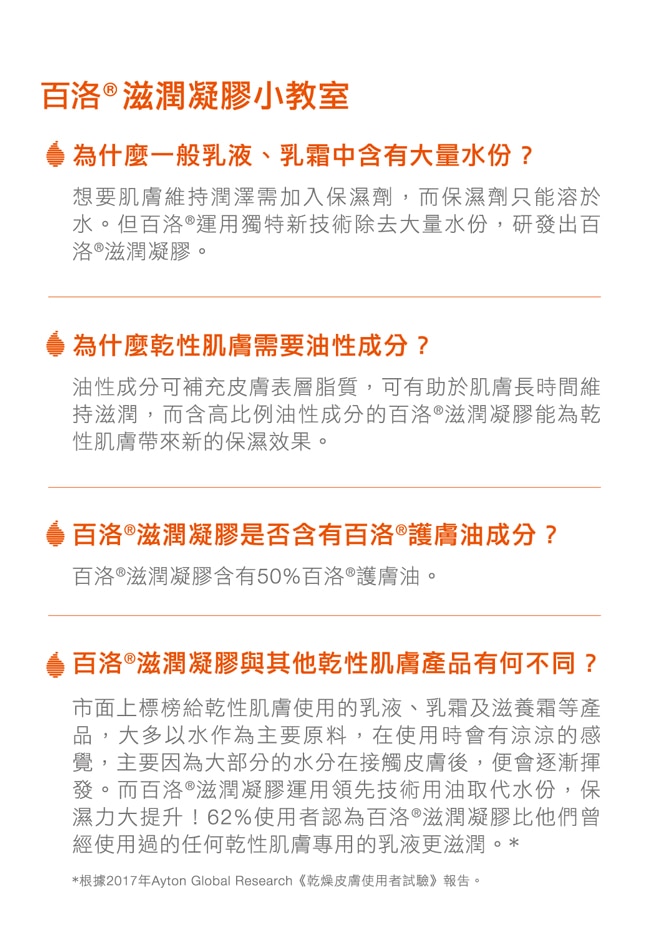 百洛® 滋潤凝膠小教室

為什麼一般乳液、乳霜中含有大量水份？

想要肌膚維持潤澤需加入保濕劑，而保濕劑只能溶於水。但百洛®運用獨特新技術除去大量水份，研發出百洛®滋潤凝膠。

為什麼乾性肌膚需要油性成分？

油性成分可補充皮膚表層脂質，可有助於肌膚長時間維持滋潤，而含高比例油性成分的百洛®滋潤凝膠能為乾性肌膚帶來新的保濕效果。

百洛®滋潤凝膠是否含有百洛®護膚油成分？

百洛®滋潤凝膠含有50%百洛®護膚油。

百洛®滋潤凝膠與其他乾性肌膚產品有何不同？

市面上標榜給乾性肌膚使用的乳液、乳霜及滋養霜等產品，大多以水作為主要原料，在使用時會有涼涼的感覺，主要因為大部分的水分在接觸皮膚後，便會逐漸揮發。而百洛®滋潤凝膠運用領先技術用油取代水份，保濕力大提升！62%使用者認為百洛®滋潤凝膠比他們曾經使用過的任何乾性肌膚專用的乳液更滋潤。*

*根據2017年Ayton Global Research《乾燥皮膚使用者試驗》報告。